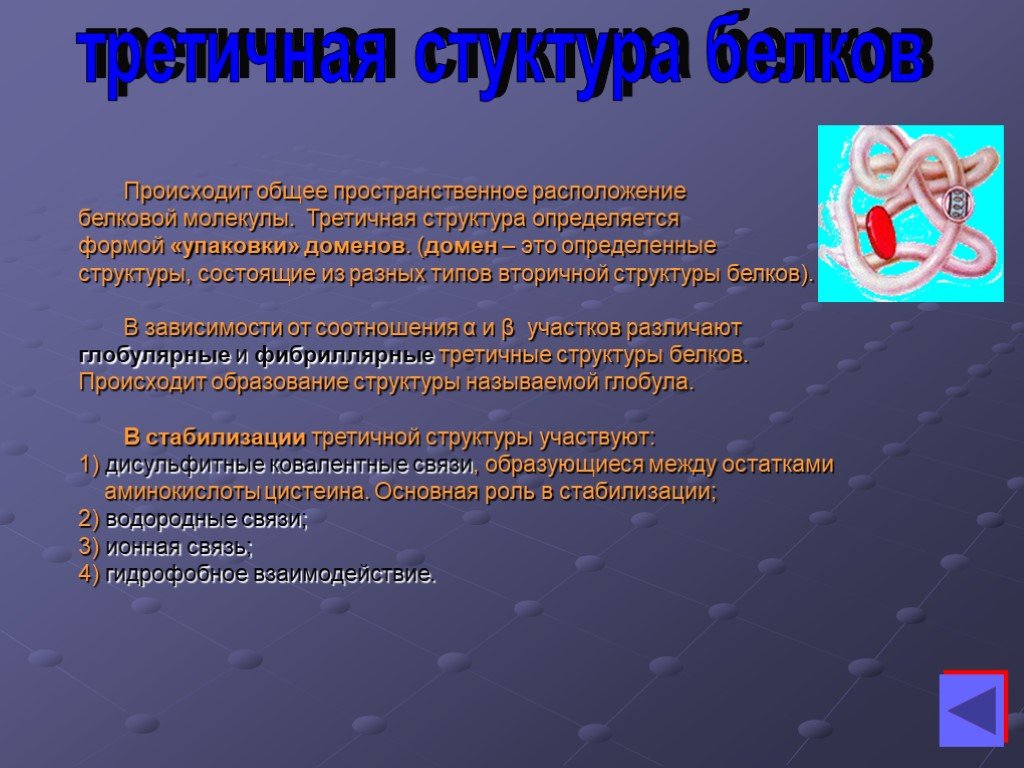 третичная стуктура белков

Происходит общее пространственное расположение белковой молекулы. Третичная структура определяется формой «упаковки» доменов. (домен – это определенные структуры, состоящие из разных типов вторичной структуры белков).

В зависимости от соотношения α и β участков различают глобулярные и фибриллярные третичные структуры белков. Происходит образование структуры называемой глобула.

В стабилизации третичной структуры участвуют:
1) дисульфитные ковалентные связи, образующиеся между остатками аминокислоты цистеина. Основная роль в стабилизации;
2) водородные связи;
3) ионная связь;
4) гидрофобное взаимодействие.